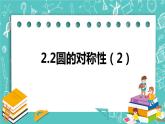 2.2圆的对称性（2）